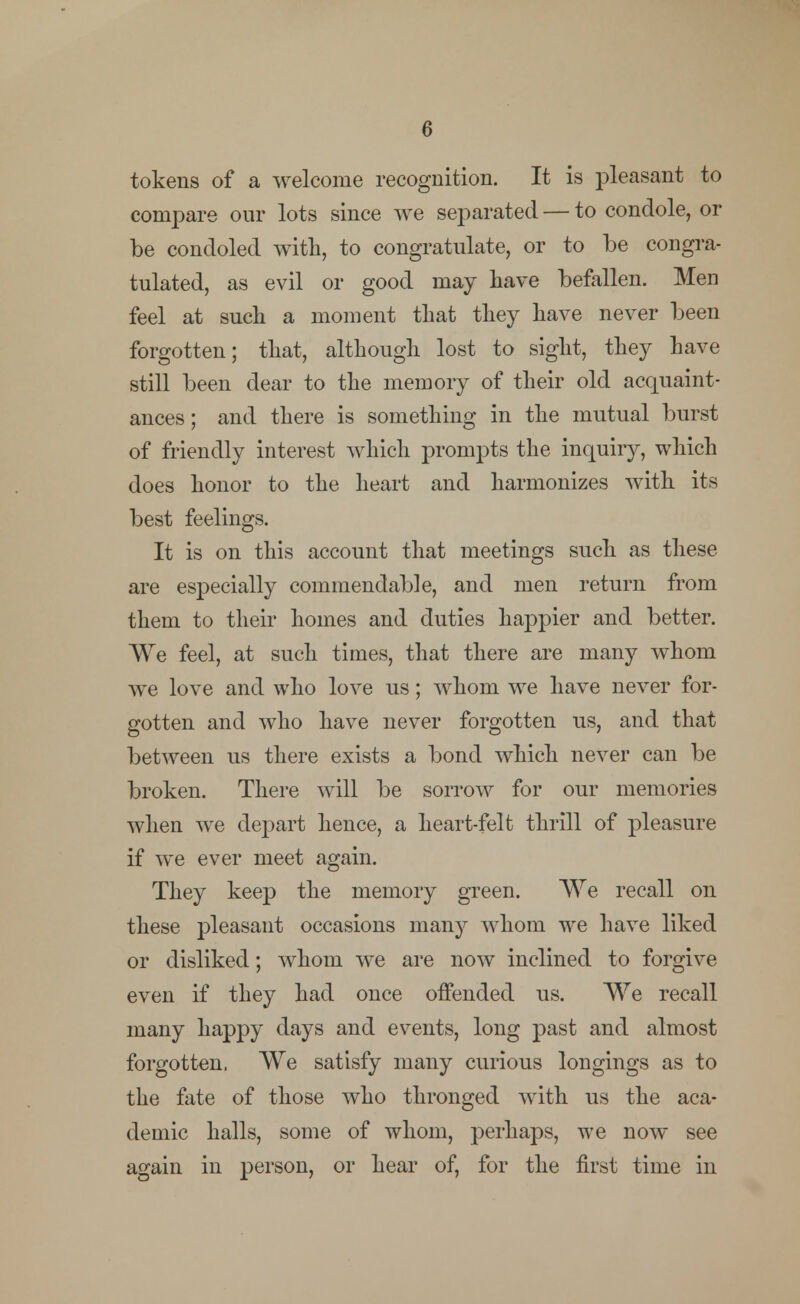 6

tokens of a welcome recognition. It is pleasant to compare our lots since we separated — to condole, or be condoled with, to congratulate, or to be congratulated, as evil or good may have befallen. Men feel at such a moment that they have never been forgotten; that, although lost to sight, they have still been dear to the memory of their old acquaintances; and there is something in the mutual burst of friendly interest which prompts the inquiry, which does honor to the heart and harmonizes with its best feelings.

It is on this account that meetings such as these are especially commendable, and men return from them to their homes and duties happier and better. We feel, at such times, that there are many whom we love and who love us; whom we have never forgotten and who have never forgotten us, and that between us there exists a bond which never can be broken. There will be sorrow for our memories when we depart hence, a heart-felt thrill of pleasure if we ever meet again.

They keep the memory green. We recall on these pleasant occasions many whom we have liked or disliked; whom we are now inclined to forgive even if they had once offended us. We recall many happy days and events, long past and almost forgotten. We satisfy many curious longings as to the fate of those who thronged with us the academic halls, some of whom, perhaps, we now see again in person, or hear of, for the first time in